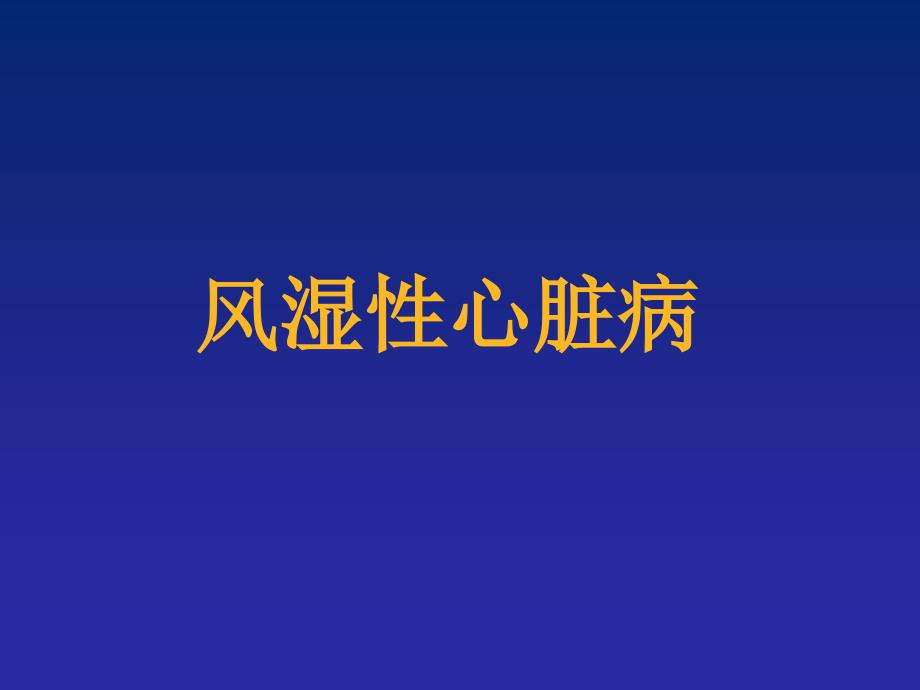 风湿性心脏病